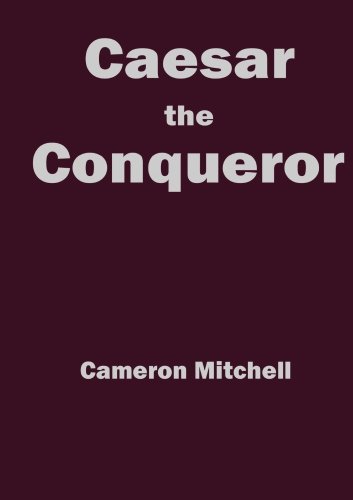 Caesar
the
Conqueror

Cameron Mitchell